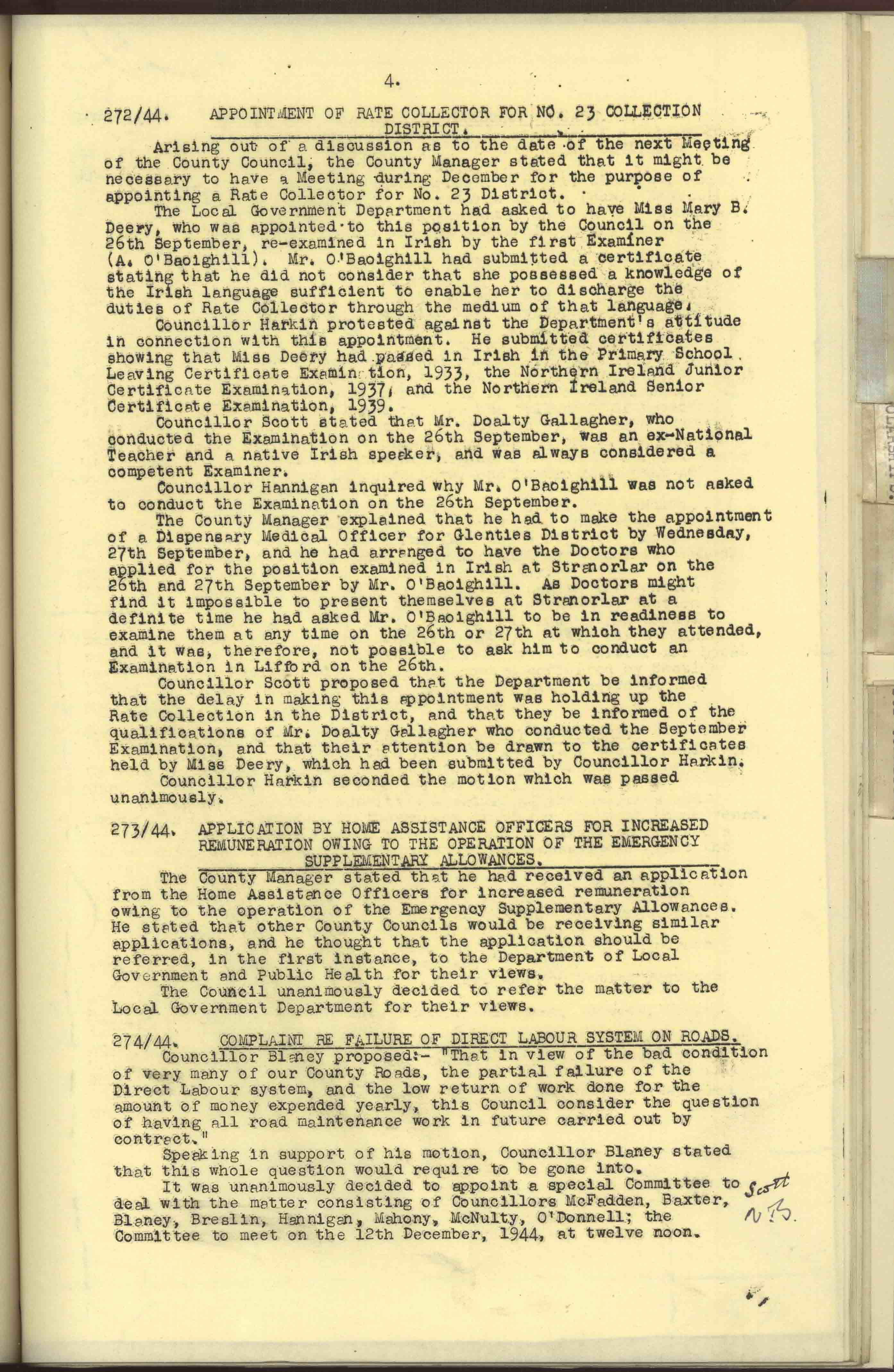 4.

272/44. APPOINTMENT OF RATE COLLECTOR FOR NO. 23 COLLECTION DISTRICT.

Arising out of a discussion as to the date of the next Meeting of the County Council, the County Manager stated that it might be necessary to have a Meeting during December for the purpose of appointing a Rate Collector for No. 23 District.

The Local Government Department had asked to have Miss Mary B. Deery, who was appointed to this position by the Council on the 26th September, re-examined in Irish by the first Examiner (A. O'Baoighill). Mr. O'Baoighill had submitted a certificate stating that he did not consider that she possessed a knowledge of the Irish language sufficient to enable her to discharge the duties of Rate Collector through the medium of that language.

Councillor Harkin protested against the Department's attitude in connection with this appointment. He submitted certificates showing that Miss Deery had passed in Irish in the Primary School Leaving Certificate Examination, 1933, the Northern Ireland Junior Certificate Examination, 1937, and the Northern Ireland Senior Certificate Examination, 1939.

Councillor Scott stated that Mr. Doalty Gallagher, who conducted the Examination on the 26th September, was an ex-National Teacher and a native Irish speaker, and was always considered a competent Examiner.

Councillor Hannigan inquired why Mr. O'Baoighill was not asked to conduct the Examination on the 26th September.

The County Manager explained that he had to make the appointment of a Dispensary Medical Officer for Glenties District by Wednesday, 27th September, and he had arranged to have the Doctors who applied for the position examined in Irish at Stranorlar on the 26th and 27th September by Mr. O'Baoighill. As Doctors might find it impossible to present themselves at Stranorlar at a definite time he had asked Mr. O'Baoighill to be in readiness to examine them at any time on the 26th or 27th at which they attended, and it was, therefore, not possible to ask him to conduct an Examination in Lifford on the 26th.

Councillor Scott proposed that the Department be informed that the delay in making this appointment was holding up the Rate Collection in the District, and that they be informed of the qualifications of Mr. Doalty Gallagher who conducted the September Examination, and that their attention be drawn to the certificates held by Miss Deery, which had been submitted by Councillor Harkin.

Councillor Harkin seconded the motion which was passed unanimously.

273/44. APPLICATION BY HOME ASSISTANCE OFFICERS FOR INCREASED REMUNERATION OWING TO THE OPERATION OF THE EMERGENCY SUPPLEMENTARY ALLOWANCES.

The County Manager stated that he had received an application from the Home Assistance Officers for increased remuneration owing to the operation of the Emergency Supplementary Allowances. He stated that other County Councils would be receiving similar applications, and he thought that the application should be referred, in the first instance, to the Department of Local Government and Public Health for their views.

The Council unanimously decided to refer the matter to the Local Government Department for their views.

274/44. COMPLAINT RE FAILURE OF DIRECT LABOUR SYSTEM ON ROADS.

Councillor Blaney proposed:- "That in view of the bad condition of very many of our County Roads, the partial failure of the Direct Labour system, and the low return of work done for the amount of money expended yearly, this Council consider the question of having all road maintenance work in future carried out by contract."

Speaking in support of his motion, Councillor Blaney stated that this whole question would require to be gone into.

It was unanimously decided to appoint a special Committee to deal with the matter consisting of Councillors McFadden, Baxter, Blaney, Breslin, Hannigan, Mahony, McNulty, O'Donnell; the Committee to meet on the 12th December, 1944, at twelve noon. Scott N.B.